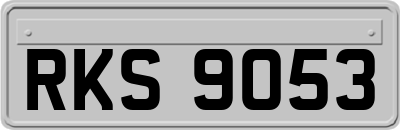 RKS 9053